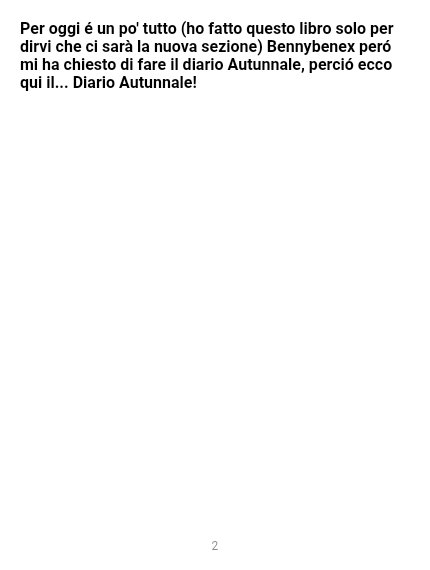 Per oggi é un po' tutto (ho fatto questo libro solo per dirvi che ci sarà la nuova sezione) Bennybenex peró mi ha chiesto di fare il diario Autunnale, perció ecco qui il... Diario Autunnale!

2